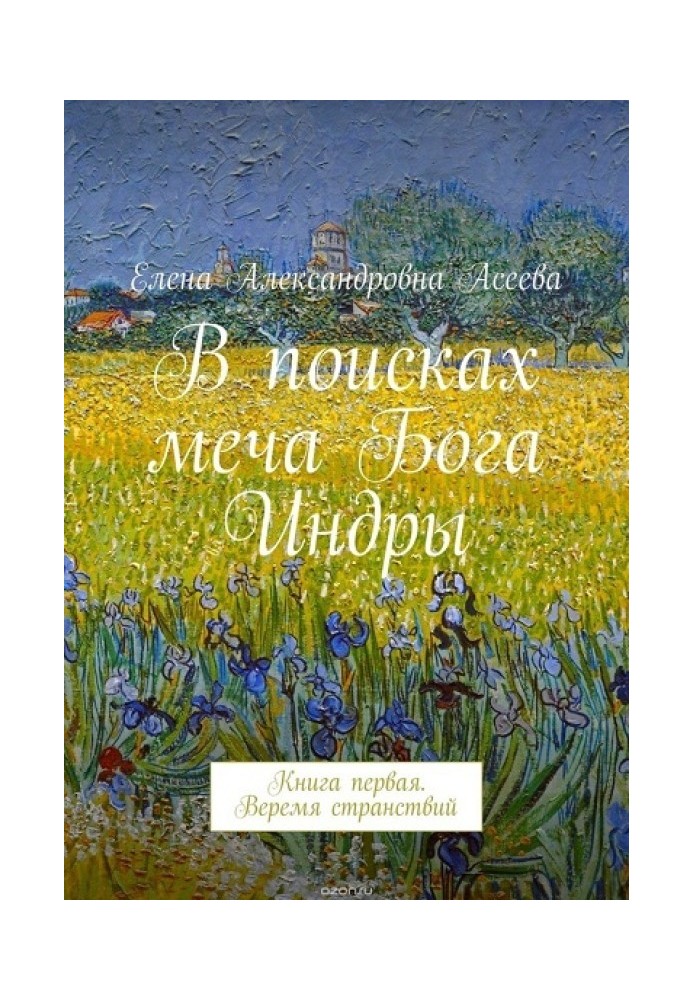 Елена Александровна Асеева

В поисках меча Бога Индры

Книга первая. Веремя странствий

ozon.ru